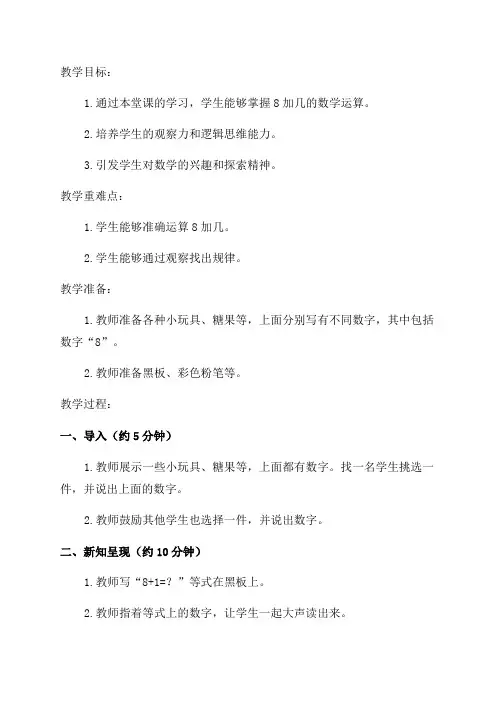 教学目标：

1. 通过本堂课的学习，学生能够掌握 8 加几的数学运算。

2. 培养学生的观察力和逻辑思维能力。

3. 引发学生对数学的兴趣和探索精神。

教学重难点：

1. 学生能够准确运算 8 加几。

2. 学生能够通过观察找出规律。

教学准备：

1. 教师准备各种小玩具、糖果等，上面分别写有不同数字，其中包括数字“8”。

2. 教师准备黑板、彩色粉笔等。

教学过程：

一、导入（约 5 分钟）

1. 教师展示一些小玩具、糖果等，上面都有数字。找一名学生挑选一件，并说出上面的数字。

2. 教师鼓励其他学生也选择一件，并说出数字。

二、新知呈现（约 10 分钟）

1. 教师写“8+1=？”等式在黑板上。

2. 教师指着等式上的数字，让学生一起大声读出来。